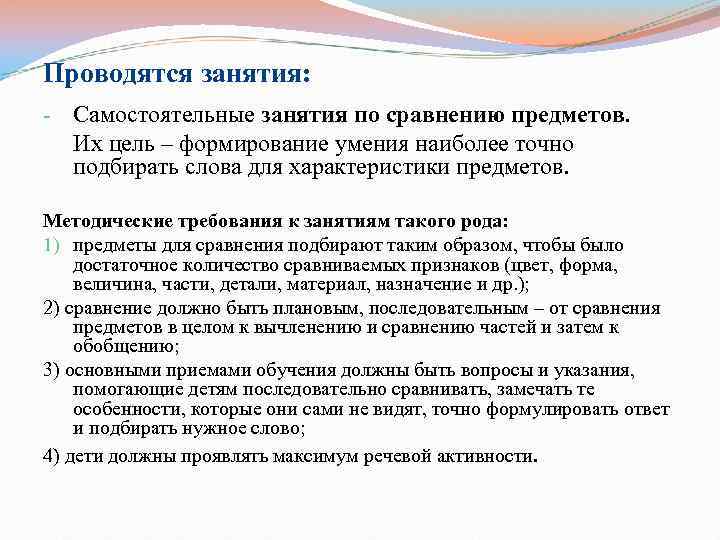 Проводятся занятия:

- Самостоятельные занятия по сравнению предметов.

Их цель – формирование умения наиболее точно подбирать слова для характеристики предметов.

Методические требования к занятиям такого рода:

1) предметы для сравнения подбирают таким образом, чтобы было достаточное количество сравниваемых признаков (цвет, форма, величина, части, детали, материал, назначение и др.);

2) сравнение должно быть плановым, последовательным – от сравнения предметов в целом к вычленению и сравнению частей и затем к обобщению;

3) основными приемами обучения должны быть вопросы и указания, помогающие детям последовательно сравнивать, замечать те особенности, которые они сами не видят, точно формулировать ответ и подбирать нужное слово;

4) дети должны проявлять максимум речевой активности.